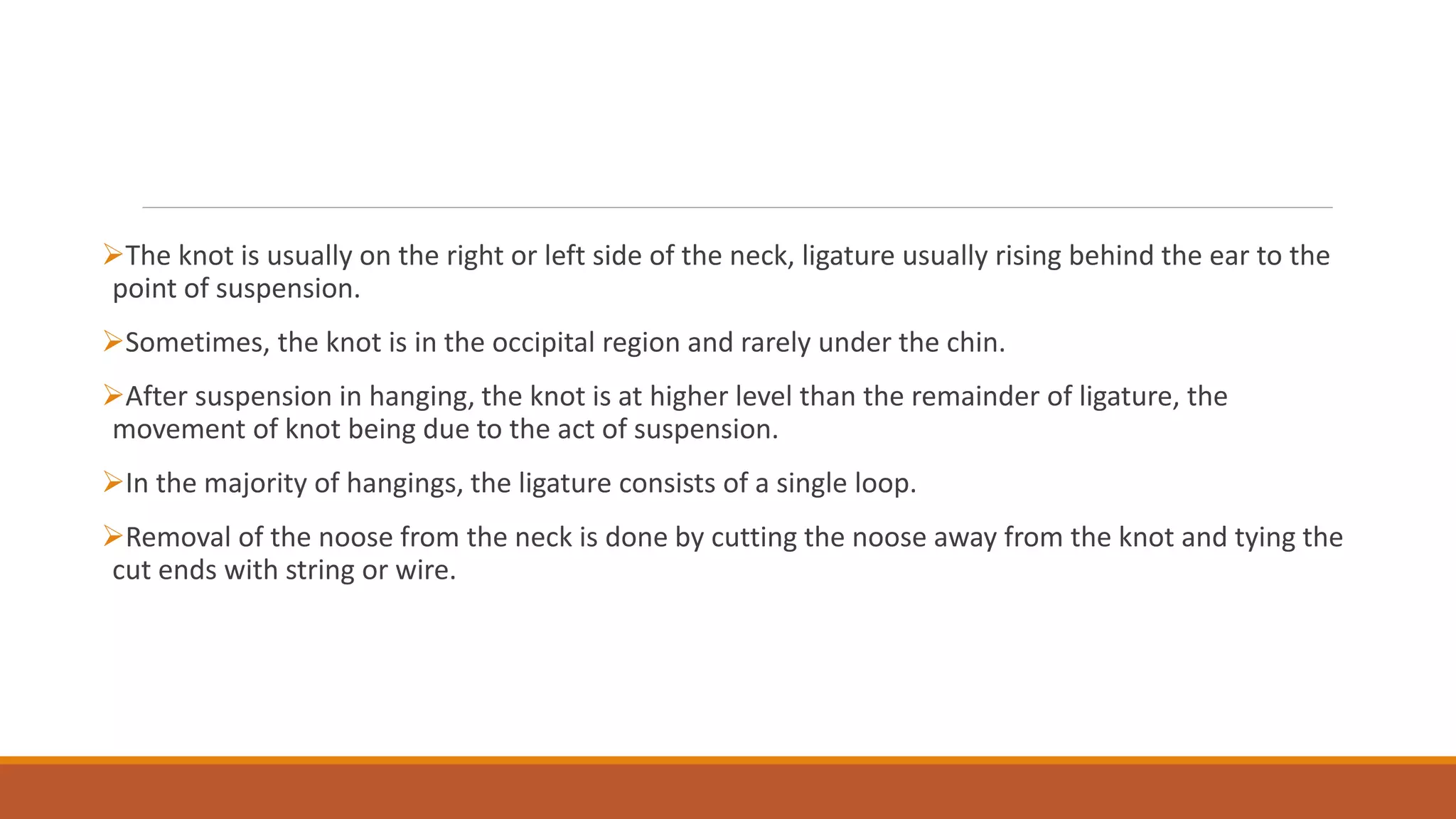 ➢The knot is usually on the right or left side of the neck, ligature usually rising behind the ear to the point of suspension.

➢Sometimes, the knot is in the occipital region and rarely under the chin.

➢After suspension in hanging, the knot is at higher level than the remainder of ligature, the movement of knot being due to the act of suspension.

➢In the majority of hangings, the ligature consists of a single loop.

➢Removal of the noose from the neck is done by cutting the noose away from the knot and tying the cut ends with string or wire.